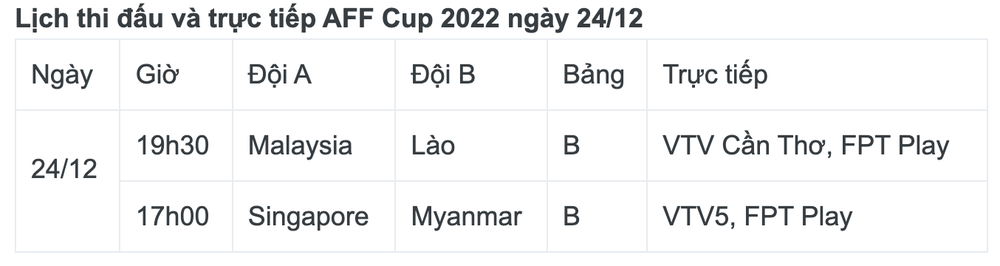 Lịch thi đấu và trực tiếp AFF Cup 2022 ngày 24/12

| Ngày | Giờ | Đội A | Đội B | Bảng | Trực tiếp |
|---|---|---|---|---|---|
| 24/12 | 19h30 | Malaysia | Lào | B | VTV Cần Thơ, FPT Play |
| | 17h00 | Singapore | Myanmar | B | VTV5, FPT Play |